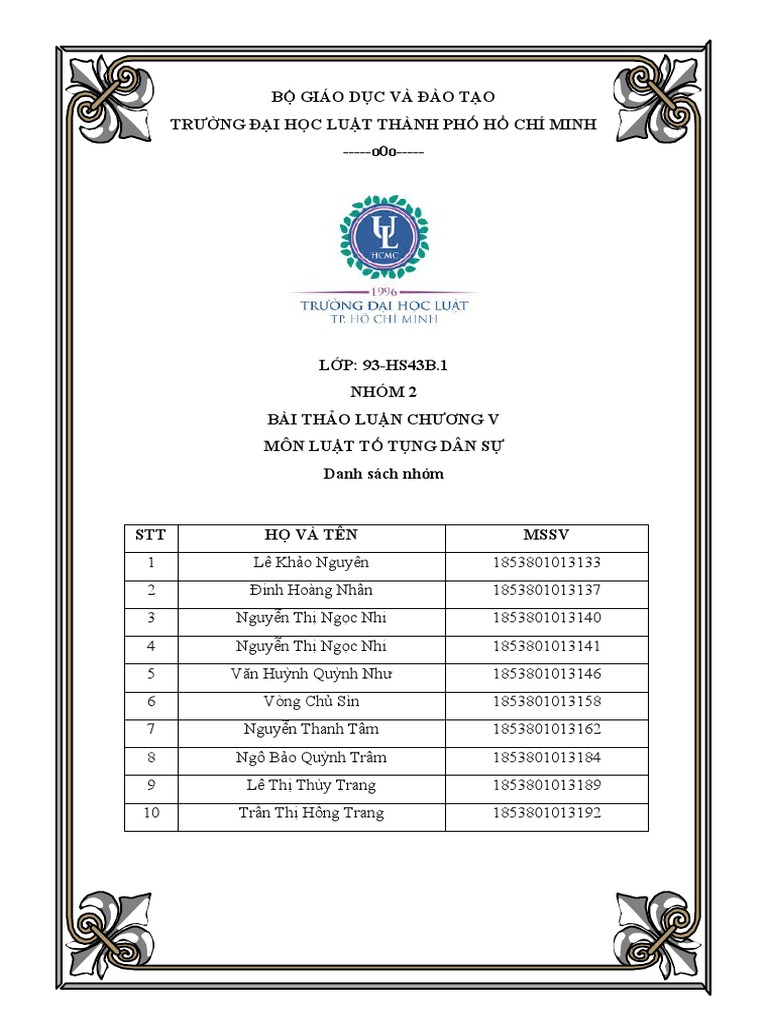 BỘ GIÁO DỤC VÀ ĐÀO TẠO
TRƯỜNG ĐẠI HỌC LUẬT THÀNH PHỐ HỒ CHÍ MINH
-----o0o-----

UL
HCMC
1996
TRƯỜNG ĐẠI HỌC LUẬT
TP. HỒ CHÍ MINH

LỚP: 93-HS43B.1
NHÓM 2
BÀI THẢO LUẬN CHƯƠNG V
MÔN LUẬT TỐ TỤNG DÂN SỰ
Danh sách nhóm

| STT | HỌ VÀ TÊN | MSSV |
|---|---|---|
| 1 | Lê Khảo Nguyên | 1853801013133 |
| 2 | Đinh Hoàng Nhân | 1853801013137 |
| 3 | Nguyễn Thị Ngọc Nhi | 1853801013140 |
| 4 | Nguyễn Thị Ngọc Nhi | 1853801013141 |
| 5 | Văn Huỳnh Quỳnh Như | 1853801013146 |
| 6 | Vòng Chủ Sìn | 1853801013158 |
| 7 | Nguyễn Thanh Tâm | 1853801013162 |
| 8 | Ngô Bảo Quỳnh Trâm | 1853801013184 |
| 9 | Lê Thị Thùy Trang | 1853801013189 |
| 10 | Trần Thị Hồng Trang | 1853801013192 |